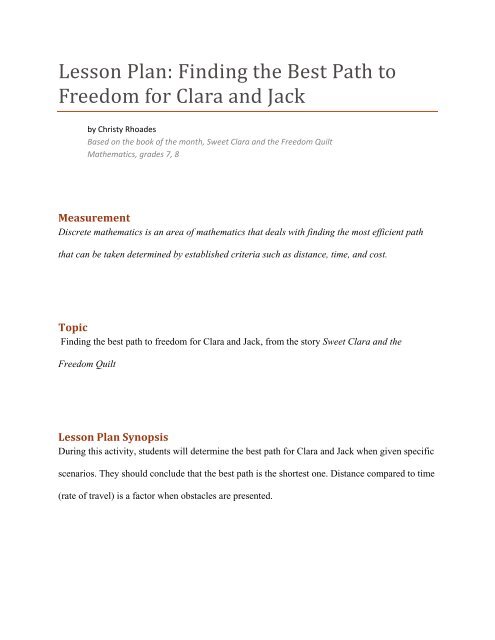 Lesson Plan: Finding the Best Path to Freedom for Clara and Jack

by Christy Rhoades
Based on the book of the month, Sweet Clara and the Freedom Quilt
Mathematics, grades 7, 8

Measurement
Discrete mathematics is an area of mathematics that deals with finding the most efficient path that can be taken determined by established criteria such as distance, time, and cost.

Topic
Finding the best path to freedom for Clara and Jack, from the story Sweet Clara and the Freedom Quilt

Lesson Plan Synopsis
During this activity, students will determine the best path for Clara and Jack when given specific scenarios. They should conclude that the best path is the shortest one. Distance compared to time (rate of travel) is a factor when obstacles are presented.